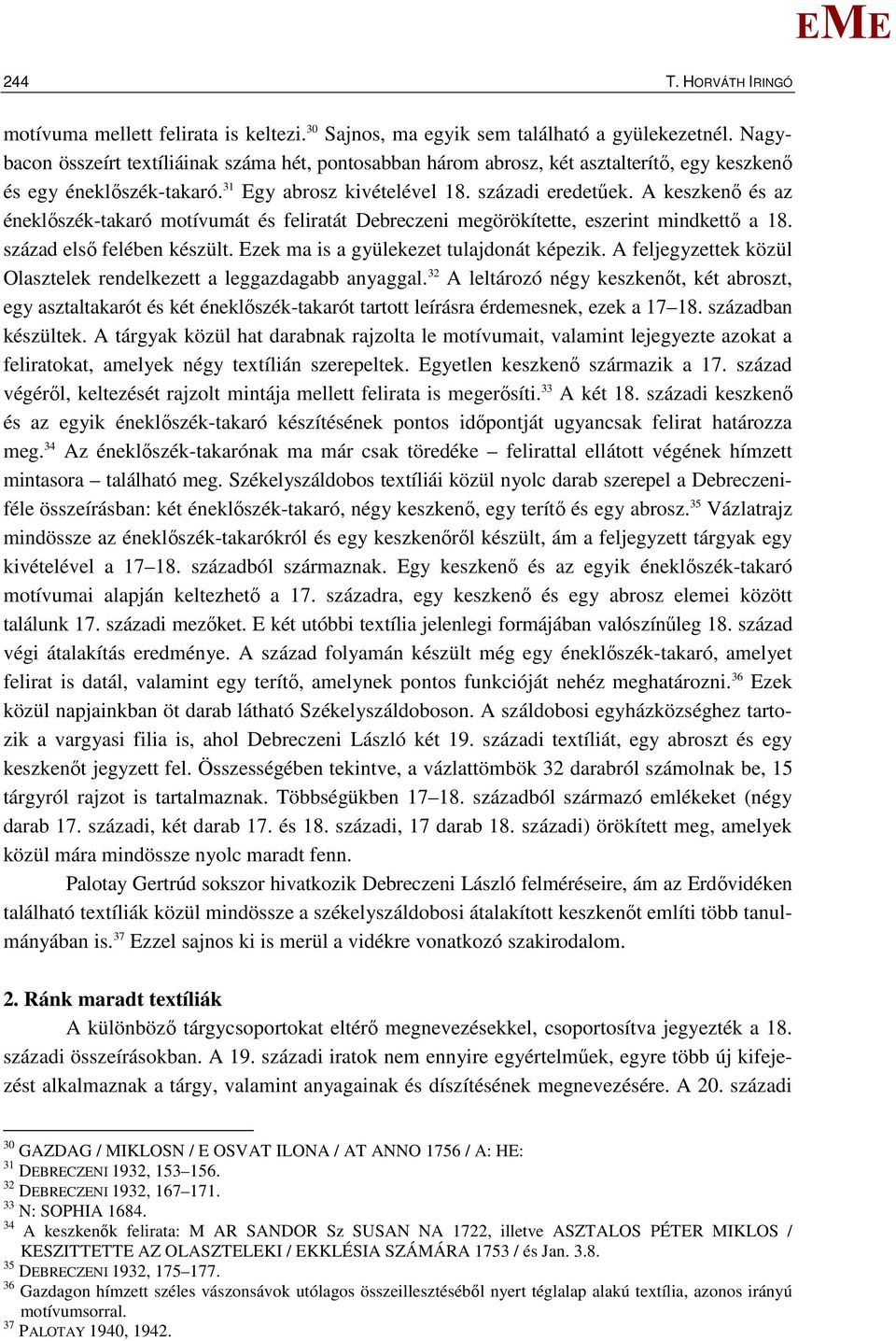 EME

244 T. HORVÁTH IRINGÓ

motívuma mellett felirata is keltezi.$^{30}$ Sajnos, ma egyik sem található a gyülekezetnél. Nagybacon összeírt textíliáinak száma hét, pontosabban három abrosz, két asztalterítő, egy keszkenő és egy éneklőszék-takaró.$^{31}$ Egy abrosz kivételével 18. századi eredetűek. A keszkenő és az éneklőszék-takaró motívumát és feliratát Debreczeni megörökítette, eszerint mindkettő a 18. század első felében készült. Ezek ma is a gyülekezet tulajdonát képezik. A feljegyzettek közül Olasztelek rendelkezett a leggazdagabb anyaggal.$^{32}$ A leltározó négy keszkenőt, két abroszt, egy asztaltakarót és két éneklőszék-takarót tartott leírásra érdemesnek, ezek a 17–18. században készültek. A tárgyak közül hat darabnak rajzolta le motívumait, valamint lejegyezte azokat a feliratokat, amelyek négy textílián szerepeltek. Egyetlen keszkenő származik a 17. század végéről, keltezését rajzolt mintája mellett felirata is megerősíti.$^{33}$ A két 18. századi keszkenő és az egyik éneklőszék-takaró készítésének pontos időpontját ugyancsak felirat határozza meg.$^{34}$ Az éneklőszék-takarónak ma már csak töredéke – felirattal ellátott végének hímzett mintasora – található meg. Székelyszáldobos textíliái közül nyolc darab szerepel a Debreczeni-féle összeírásban: két éneklőszék-takaró, négy keszkenő, egy terítő és egy abrosz.$^{35}$ Vázlatrajz mindössze az éneklőszék-takarókról és egy keszkenőről készült, ám a feljegyzett tárgyak egy kivételével a 17–18. századból származnak. Egy keszkenő és az egyik éneklőszék-takaró motívumai alapján keltezhető a 17. századra, egy keszkenő és egy abrosz elemei között találunk 17. századi mezőket. E két utóbbi textília jelenlegi formájában valószínűleg 18. század végi átalakítás eredménye. A század folyamán készült még egy éneklőszék-takaró, amelyet felirat is datál, valamint egy terítő, amelynek pontos funkcióját nehéz meghatározni.$^{36}$ Ezek közül napjainkban öt darab látható Székelyszáldoboson. A száldobosi egyházközséghez tartozik a vargyasi filia is, ahol Debreczeni László két 19. századi textíliát, egy abroszt és egy keszkenőt jegyzett fel. Összességében tekintve, a vázlattömbök 32 darabról számolnak be, 15 tárgyról rajzot is tartalmaznak. Többségükben 17–18. századból származó emlékeket (négy darab 17. századi, két darab 17. és 18. századi, 17 darab 18. századi) örökített meg, amelyek közül mára mindössze nyolc maradt fenn.

Palotay Gertrúd sokszor hivatkozik Debreczeni László felméréseire, ám az Erdővidéken található textíliák közül mindössze a székelyszáldobosi átalakított keszkenőt említi több tanulmányában is.$^{37}$ Ezzel sajnos ki is merül a vidékre vonatkozó szakirodalom.

2. Ránk maradt textíliák

A különböző tárgycsoportokat eltérő megnevezésekkel, csoportosítva jegyezték a 18. századi összeírásokban. A 19. századi iratok nem ennyire egyértelműek, egyre több új kifejezést alkalmaznak a tárgy, valamint anyagainak és díszítésének megnevezésére. A 20. századi

$^{30}$ GAZDAG / MIKLOSN / E OSVAT ILONA / AT ANNO 1756 / A: HE:
$^{31}$ DEBRECZENI 1932, 153–156.
$^{32}$ DEBRECZENI 1932, 167–171.
$^{33}$ N: SOPHIA 1684.
$^{34}$ A keszkenők felirata: M AR SANDOR Sz SUSAN NA 1722, illetve ASZTALOS PÉTER MIKLOS / KESZITTETTE AZ OLASZTELEKI / EKKLÉSIA SZÁMÁRA 1753 / és Jan. 3.8.
$^{35}$ DEBRECZENI 1932, 175–177.
$^{36}$ Gazdagon hímzett széles vászonsávok utólagos összeillesztéséből nyert téglalap alakú textília, azonos irányú motívumsorral.
$^{37}$ PALOTAY 1940, 1942.